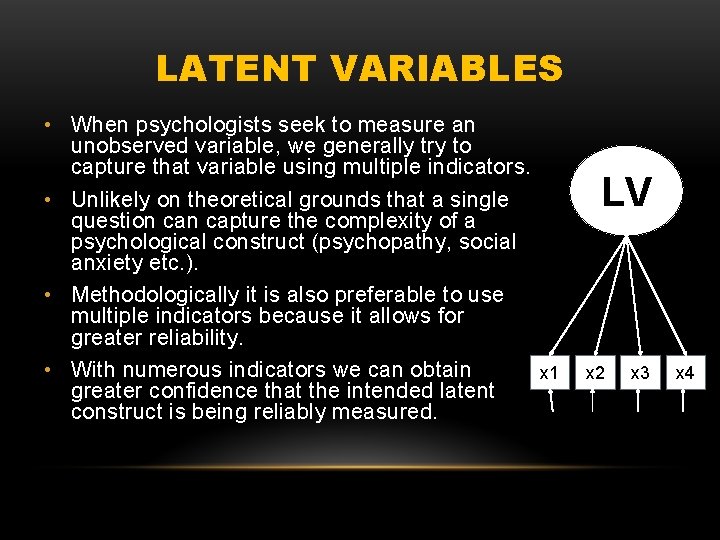 LATENT VARIABLES

• When psychologists seek to measure an unobserved variable, we generally try to capture that variable using multiple indicators.
• Unlikely on theoretical grounds that a single question can capture the complexity of a psychological construct (psychopathy, social anxiety etc.).
• Methodologically it is also preferable to use multiple indicators because it allows for greater reliability.
• With numerous indicators we can obtain greater confidence that the intended latent construct is being reliably measured.

LV

x1
x2
x3
x4